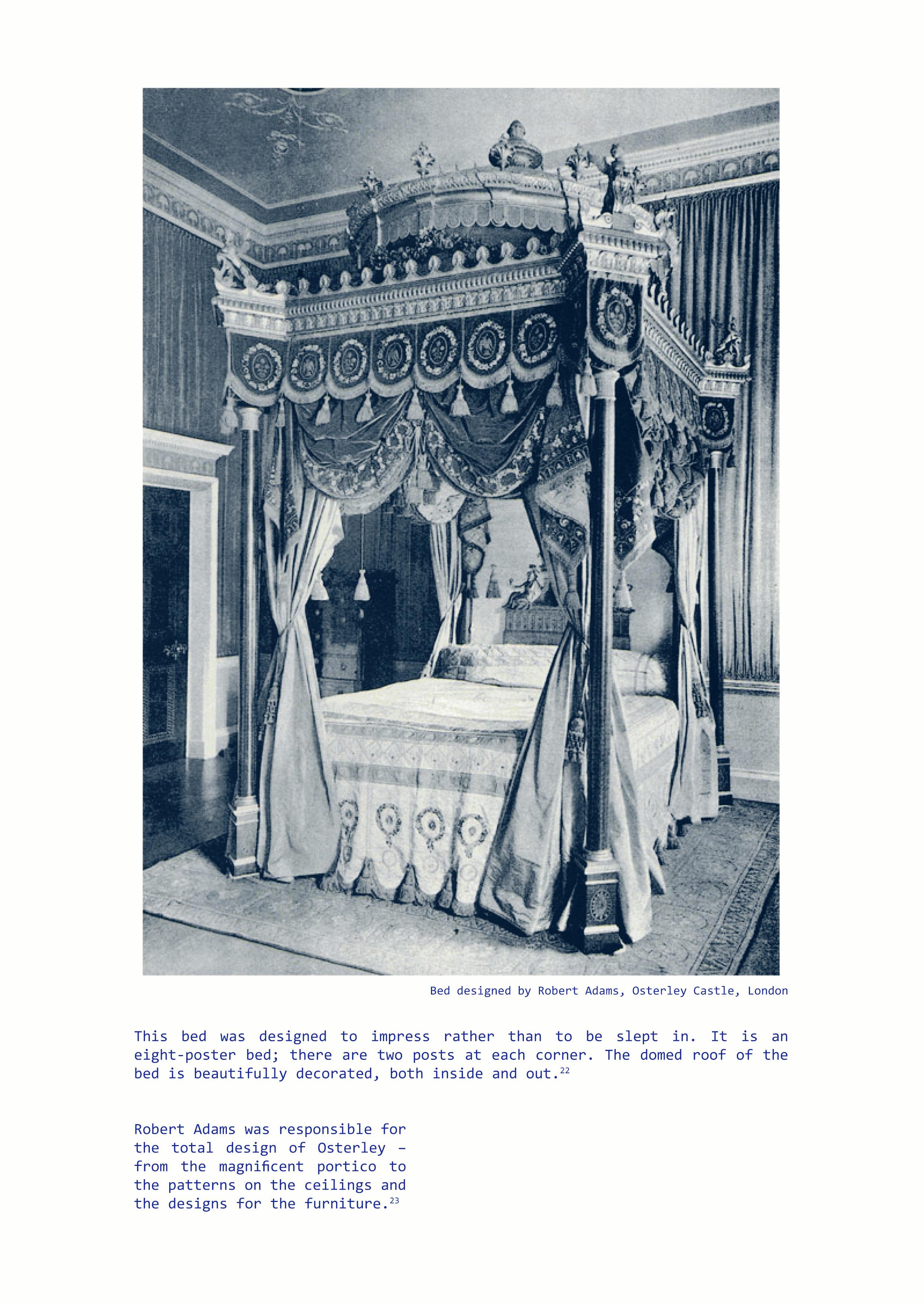 Bed designed by Robert Adams, Osterley Castle, London

This bed was designed to impress rather than to be slept in. It is an eight-poster bed; there are two posts at each corner. The domed roof of the bed is beautifully decorated, both inside and out.$^{22}$

Robert Adams was responsible for the total design of Osterley – from the magnificent portico to the patterns on the ceilings and the designs for the furniture.$^{23}$